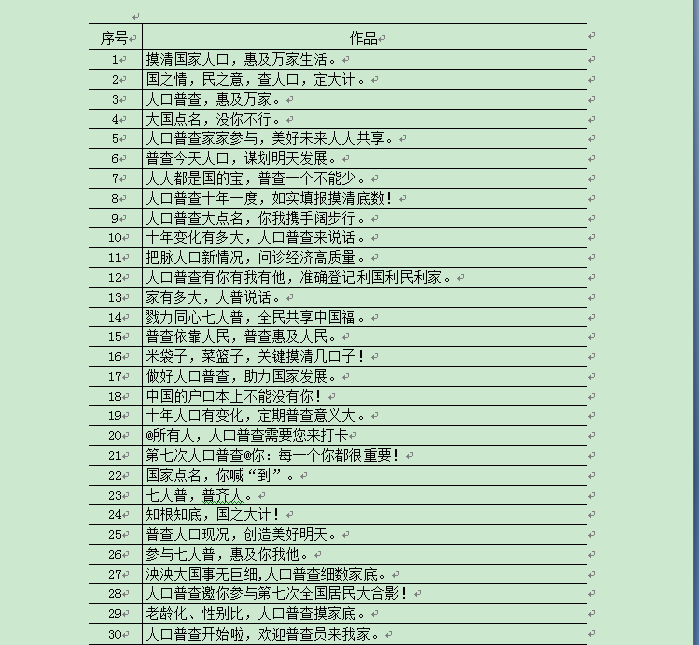 | 序号 | 作品 |
|---|---|
| 1 | 摸清国家人口，惠及万家生活。 |
| 2 | 国之情，民之意，查人口，定大计。 |
| 3 | 人口普查，惠及万家。 |
| 4 | 大国点名，没你不行。 |
| 5 | 人口普查家家参与，美好未来人人共享。 |
| 6 | 普查今天人口，谋划明天发展。 |
| 7 | 人人都是国的宝，普查一个不能少。 |
| 8 | 人口普查十年一度，如实填报摸清底数！ |
| 9 | 人口普查大点名，你我携手阔步行。 |
| 10 | 十年变化有多大，人口普查来说话。 |
| 11 | 把脉人口新情况，问诊经济高质量。 |
| 12 | 人口普查有你有我有他，准确登记利国利民利家。 |
| 13 | 家有多大，人普说话。 |
| 14 | 戮力同心七人普，全民共享中国福。 |
| 15 | 普查依靠人民，普查惠及人民。 |
| 16 | 米袋子，菜篮子，关键摸清几口子！ |
| 17 | 做好人口普查，助力国家发展。 |
| 18 | 中国的户口本上不能没有你！ |
| 19 | 十年人口有变化，定期普查意义大。 |
| 20 | @所有人，人口普查需要您来打卡 |
| 21 | 第七次人口普查@你：每一个你都很重要！ |
| 22 | 国家点名，你喊“到”。 |
| 23 | 七人普，普齐人。 |
| 24 | 知根知底，国之大计！ |
| 25 | 普查人口现况，创造美好明天。 |
| 26 | 参与七人普，惠及你我他。 |
| 27 | 泱泱大国事无巨细，人口普查细数家底。 |
| 28 | 人口普查邀你参与第七次全国居民大合影！ |
| 29 | 老龄化、性别比，人口普查摸家底。 |
| 30 | 人口普查开始啦，欢迎普查员来我家。 |